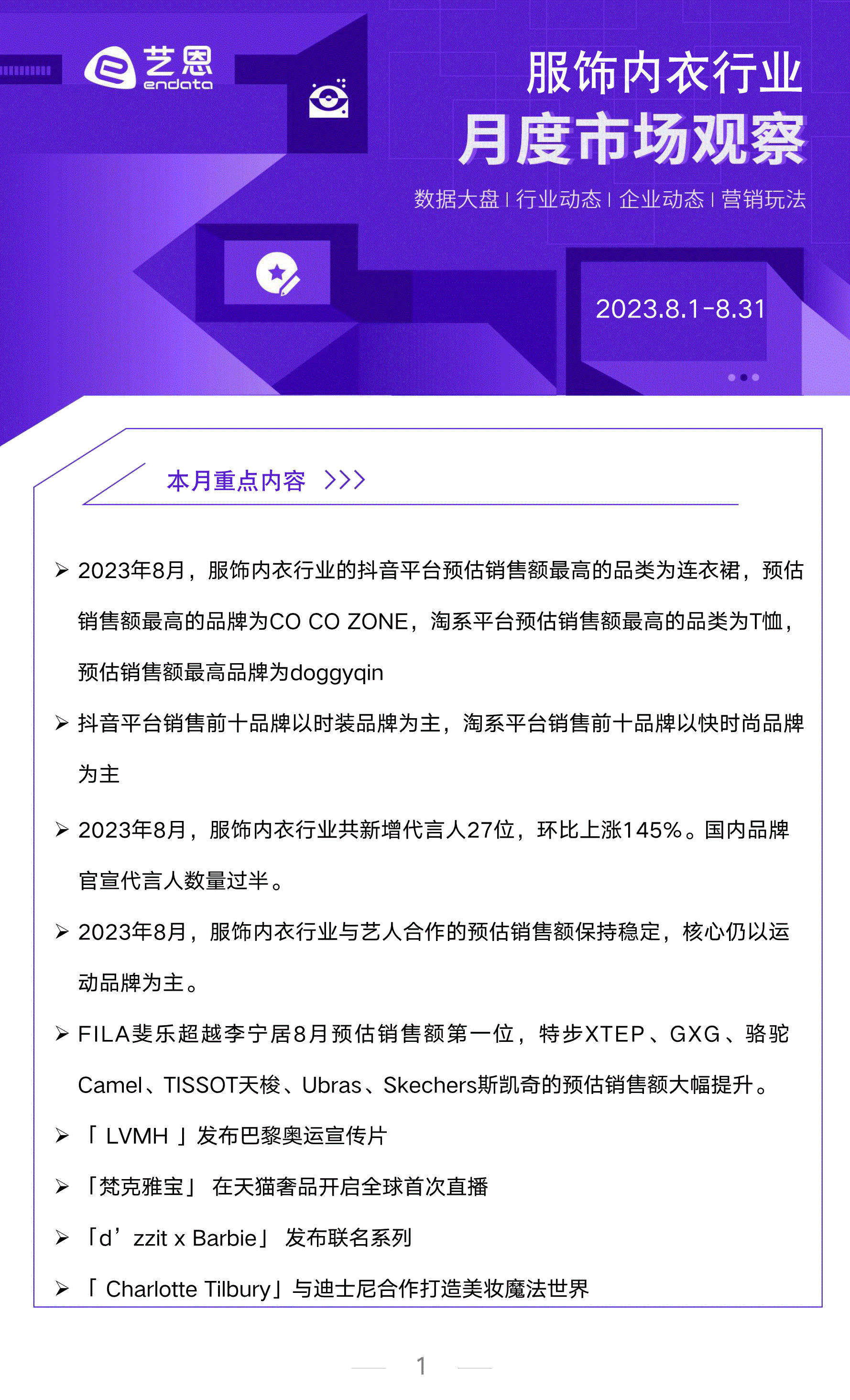 艺恩
endata

服饰内衣行业
月度市场观察

数据大盘 | 行业动态 | 企业动态 | 营销玩法

2023.8.1-8.31

本月重点内容 >>>

➢ 2023年8月，服饰内衣行业的抖音平台预估销售额最高的品类为连衣裙，预估销售额最高的品牌为CO CO ZONE，淘系平台预估销售额最高的品类为T恤，预估销售额最高品牌为doggyqin

➢ 抖音平台销售前十品牌以时装品牌为主，淘系平台销售前十品牌以快时尚品牌为主

➢ 2023年8月，服饰内衣行业共新增代言人27位，环比上涨145%。国内品牌官宣代言人数量过半。

➢ 2023年8月，服饰内衣行业与艺人合作的预估销售额保持稳定，核心仍以运动品牌为主。

➢ FILA斐乐超越李宁居8月预估销售额第一位，特步XTEP、GXG、骆驼Camel、TISSOT天梭、Ubras、Skechers斯凯奇的预估销售额大幅提升。

➢ 「 LVMH 」发布巴黎奥运宣传片

➢ 「梵克雅宝」 在天猫奢品开启全球首次直播

➢ 「d’zzit x Barbie」 发布联名系列

➢ 「 Charlotte Tilbury」与迪士尼合作打造美妆魔法世界

1